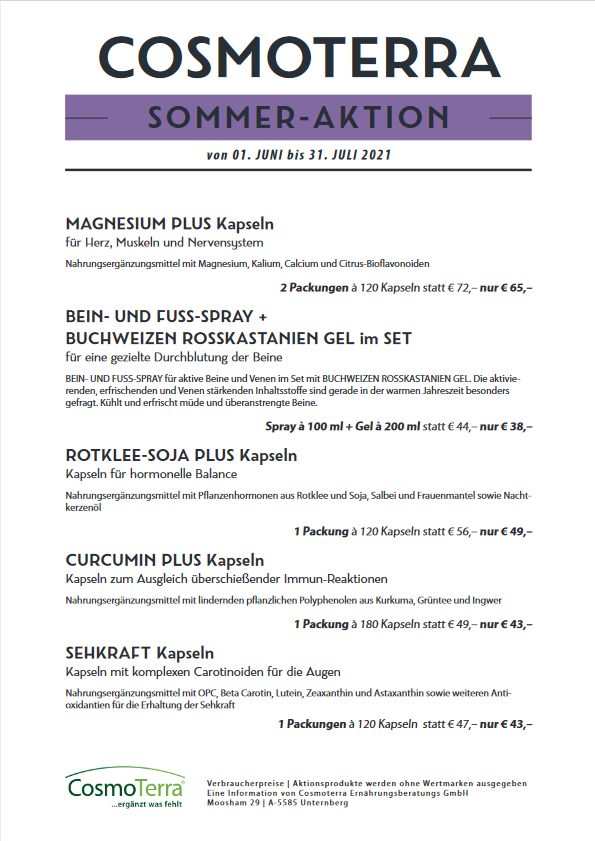 COSMOTERRA

SOMMER-AKTION

von 01. JUNI bis 31. JULI 2021

MAGNESIUM PLUS Kapseln
für Herz, Muskeln und Nervensystem

Nahrungsergänzungsmittel mit Magnesium, Kalium, Calcium und Citrus-Bioflavonoiden

2 Packungen à 120 Kapseln statt € 72,– nur € 65,–

BEIN- UND FUSS-SPRAY +
BUCHWEIZEN ROSSKASTANIEN GEL im SET
für eine gezielte Durchblutung der Beine

BEIN- UND FUSS-SPRAY für aktive Beine und Venen im Set mit BUCHWEIZEN ROSSKASTANIEN GEL. Die aktivierenden, erfrischenden und Venen stärkenden Inhaltsstoffe sind gerade in der warmen Jahreszeit besonders gefragt. Kühlt und erfrischt müde und überanstrengte Beine.

Spray à 100 ml + Gel à 200 ml statt € 44,– nur € 38,–

ROTKLEE-SOJA PLUS Kapseln
Kapseln für hormonelle Balance

Nahrungsergänzungsmittel mit Pflanzenhormonen aus Rotklee und Soja, Salbei und Frauenmantel sowie Nachtkerzenöl

1 Packung à 120 Kapseln statt € 56,– nur € 49,–

CURCUMIN PLUS Kapseln
Kapseln zum Ausgleich überschießender Immun-Reaktionen

Nahrungsergänzungsmittel mit lindernden pflanzlichen Polyphenolen aus Kurkuma, Grüntee und Ingwer

1 Packung à 180 Kapseln statt € 49,– nur € 43,–

SEHKRAFT Kapseln
Kapseln mit komplexen Carotinoiden für die Augen

Nahrungsergänzungsmittel mit OPC, Beta Carotin, Lutein, Zeaxanthin und Astaxanthin sowie weiteren Antioxidantien für die Erhaltung der Sehkraft

1 Packungen à 120 Kapseln statt € 47,– nur € 43,–

CosmoTerra
...ergänzt was fehlt

Verbraucherpreise | Aktionsprodukte werden ohne Wertmarken ausgegeben
Eine Information von Cosmoterra Ernährungsberatungs GmbH
Moosham 29 | A-5585 Unternberg